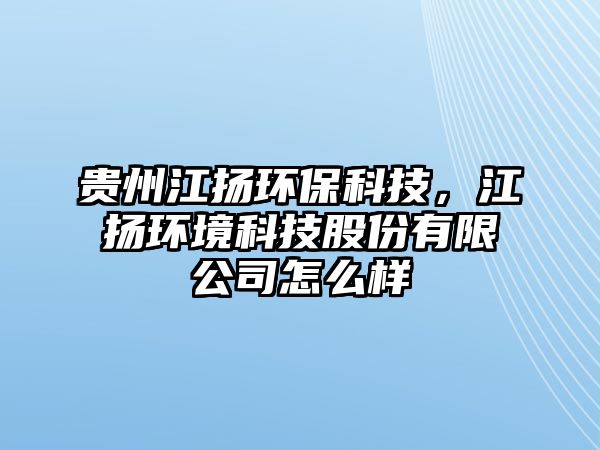 贵州江扬环保科技，江扬环境科技股份有限公司怎么样